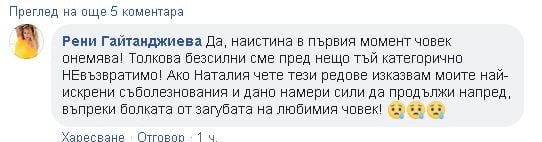 Преглед на още 5 коментара

Рени Гайтанджиева Да, наистина в първия момент човек онемява! Толкова безсилни сме пред нещо тъй категорично НЕвъзвратимо! Ако Наталия чете тези редове изказвам моите най-искрени съболезнования и дано намери сили да продължи напред, въпреки болката от загубата на любимия човек! 😢😢😢

Харесване · Отговор · 1 ч.